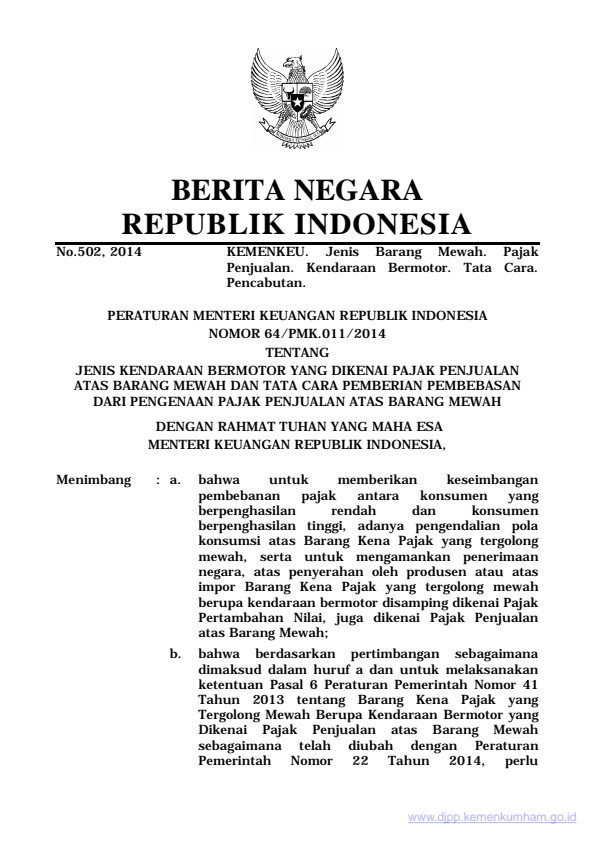 BERITA NEGARA
REPUBLIK INDONESIA

No.502, 2014

KEMENKEU. Jenis Barang Mewah. Pajak Penjualan. Kendaraan Bermotor. Tata Cara. Pencabutan.

PERATURAN MENTERI KEUANGAN REPUBLIK INDONESIA
NOMOR 64/PMK.011/2014
TENTANG
JENIS KENDARAAN BERMOTOR YANG DIKENAI PAJAK PENJUALAN ATAS BARANG MEWAH DAN TATA CARA PEMBERIAN PEMBEBASAN DARI PENGENAAN PAJAK PENJUALAN ATAS BARANG MEWAH

DENGAN RAHMAT TUHAN YANG MAHA ESA
MENTERI KEUANGAN REPUBLIK INDONESIA,

Menimbang : a. bahwa untuk memberikan keseimbangan pembebanan pajak antara konsumen yang berpenghasilan rendah dan konsumen berpenghasilan tinggi, adanya pengendalian pola konsumsi atas Barang Kena Pajak yang tergolong mewah, serta untuk mengamankan penerimaan negara, atas penyerahan oleh produsen atau atas impor Barang Kena Pajak yang tergolong mewah berupa kendaraan bermotor disamping dikenai Pajak Pertambahan Nilai, juga dikenai Pajak Penjualan atas Barang Mewah;

b. bahwa berdasarkan pertimbangan sebagaimana dimaksud dalam huruf a dan untuk melaksanakan ketentuan Pasal 6 Peraturan Pemerintah Nomor 41 Tahun 2013 tentang Barang Kena Pajak yang Tergolong Mewah Berupa Kendaraan Bermotor yang Dikenai Pajak Penjualan atas Barang Mewah sebagaimana telah diubah dengan Peraturan Pemerintah Nomor 22 Tahun 2014, perlu

www.djpp.kemenkumham.go.id